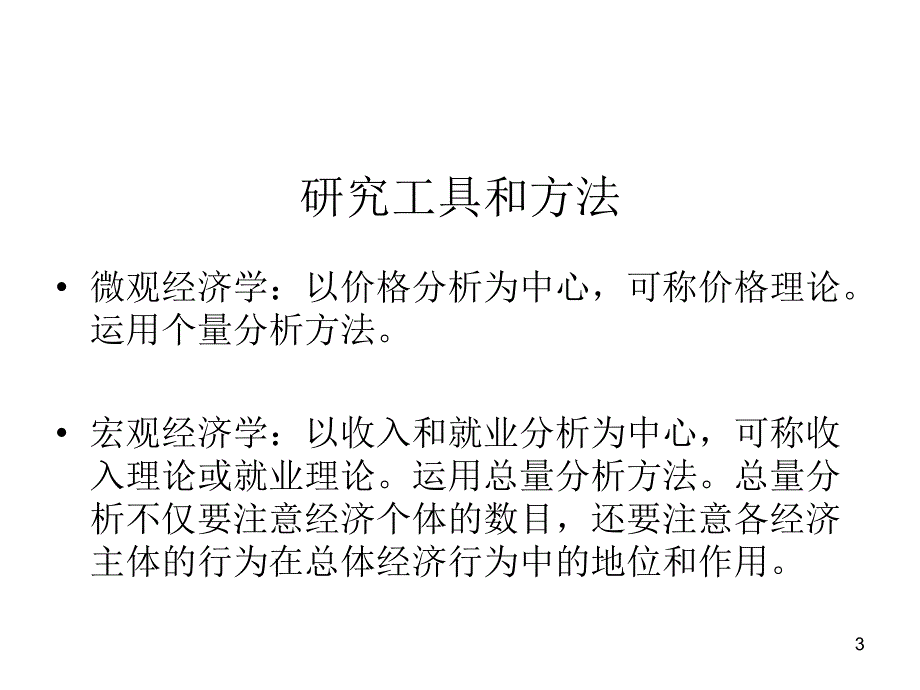 研究工具和方法

• 微观经济学：以价格分析为中心，可称价格理论。运用个量分析方法。

• 宏观经济学：以收入和就业分析为中心，可称收入理论或就业理论。运用总量分析方法。总量分析不仅要注意经济个体的数目，还要注意各经济主体的行为在总体经济行为中的地位和作用。

3